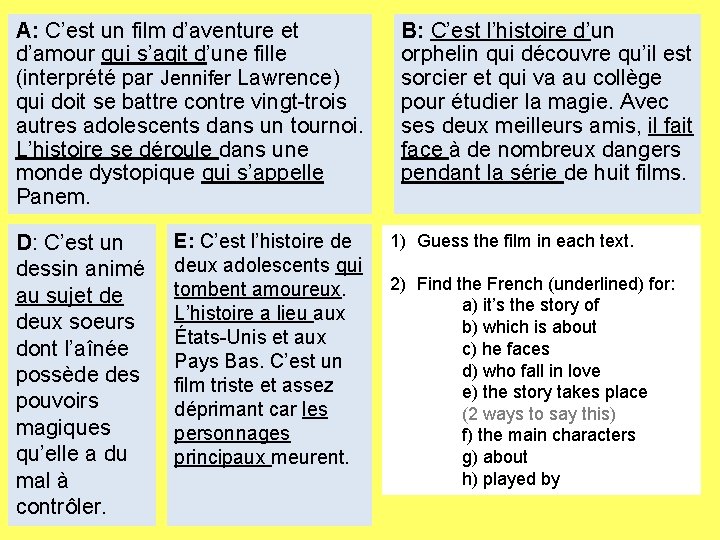 A: C'est un film d'aventure et d'amour qui s'agit d'une fille (interprété par Jennifer Lawrence) qui doit se battre contre vingt-trois autres adolescents dans un tournoi. L'histoire se déroule dans une monde dystopique qui s'appelle Panem.

B: C'est l'histoire d'un orphelin qui découvre qu'il est sorcier et qui va au collège pour étudier la magie. Avec ses deux meilleurs amis, il fait face à de nombreux dangers pendant la série de huit films.

D: C'est un dessin animé au sujet de deux soeurs dont l'aînée possède des pouvoirs magiques qu'elle a du mal à contrôler.

E: C'est l'histoire de deux adolescents qui tombent amoureux. L'histoire a lieu aux États-Unis et aux Pays Bas. C'est un film triste et assez déprimant car les personnages principaux meurent.

1) Guess the film in each text.

2) Find the French (underlined) for:
a) it's the story of
b) which is about
c) he faces
d) who fall in love
e) the story takes place
(2 ways to say this)
f) the main characters
g) about
h) played by